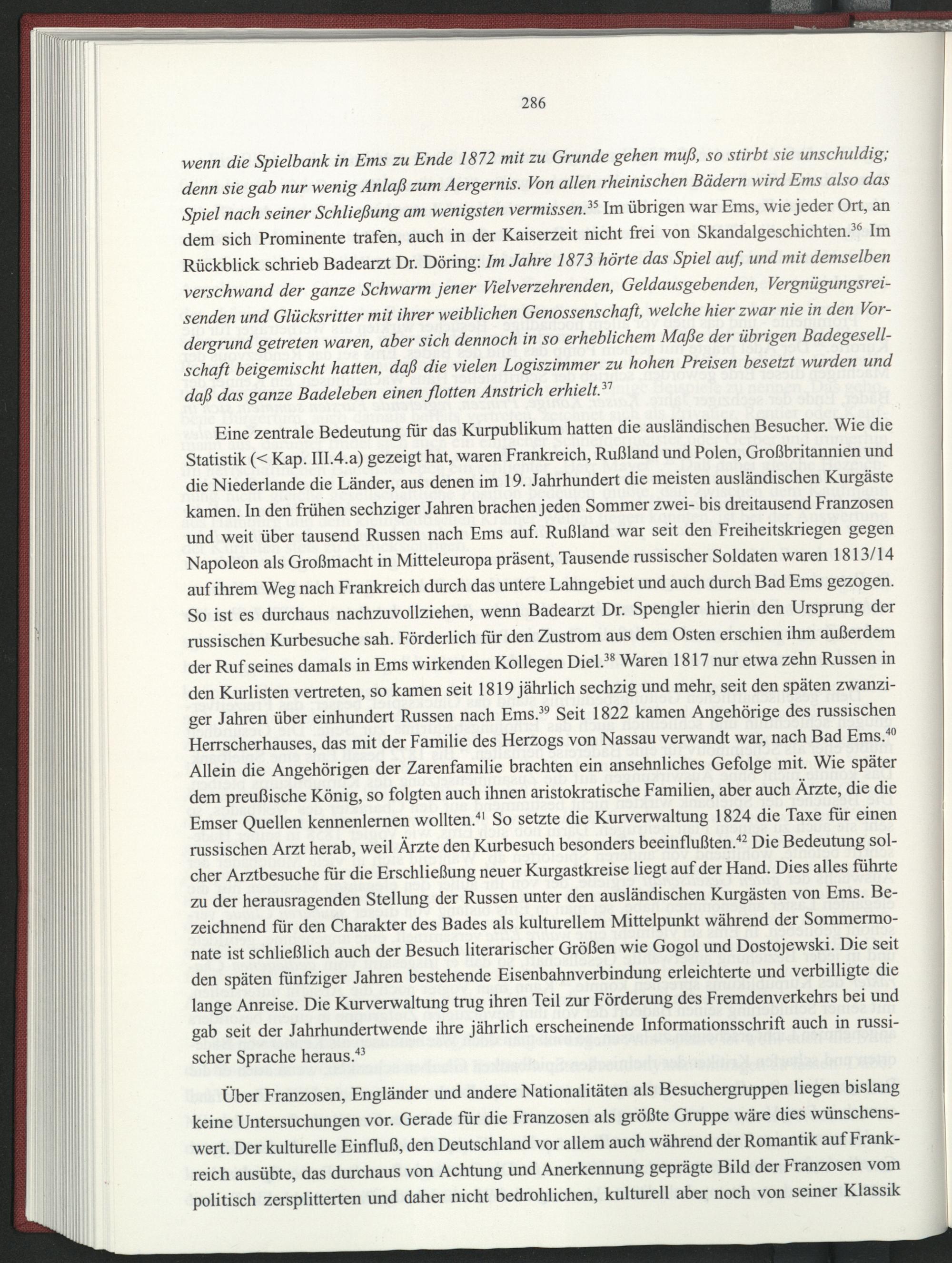 286

wenn die Spielbank in Ems zu Ende 1872 mit zu Grunde gehen muß, so stirbt sie unschuldig; denn sie gab nur wenig Anlaß zum Aergernis. Von allen rheinischen Bädern wird Ems also das Spiel nach seiner Schließung am wenigsten vermissen.$^{35}$ Im übrigen war Ems, wie jeder Ort, an dem sich Prominente trafen, auch in der Kaiserzeit nicht frei von Skandalgeschichten.$^{36}$ Im Rückblick schrieb Badearzt Dr. Döring: Im Jahre 1873 hörte das Spiel auf, und mit demselben verschwand der ganze Schwarm jener Vielverzehrenden, Geldausgebenden, Vergnügungsreisenden und Glücksritter mit ihrer weiblichen Genossenschaft, welche hier zwar nie in den Vordergrund getreten waren, aber sich dennoch in so erheblichem Maße der übrigen Badegesellschaft beigemischt hatten, daß die vielen Logiszimmer zu hohen Preisen besetzt wurden und daß das ganze Badeleben einen flotten Anstrich erhielt.$^{37}$

Eine zentrale Bedeutung für das Kurpublikum hatten die ausländischen Besucher. Wie die Statistik (< Kap. III.4.a) gezeigt hat, waren Frankreich, Rußland und Polen, Großbritannien und die Niederlande die Länder, aus denen im 19. Jahrhundert die meisten ausländischen Kurgäste kamen. In den frühen sechziger Jahren brachen jeden Sommer zwei- bis dreitausend Franzosen und weit über tausend Russen nach Ems auf. Rußland war seit den Freiheitskriegen gegen Napoleon als Großmacht in Mitteleuropa präsent, Tausende russischer Soldaten waren 1813/14 auf ihrem Weg nach Frankreich durch das untere Lahngebiet und auch durch Bad Ems gezogen. So ist es durchaus nachzuvollziehen, wenn Badearzt Dr. Spengler hierin den Ursprung der russischen Kurbesuche sah. Förderlich für den Zustrom aus dem Osten erschien ihm außerdem der Ruf seines damals in Ems wirkenden Kollegen Diel.$^{38}$ Waren 1817 nur etwa zehn Russen in den Kurlisten vertreten, so kamen seit 1819 jährlich sechzig und mehr, seit den späten zwanziger Jahren über einhundert Russen nach Ems.$^{39}$ Seit 1822 kamen Angehörige des russischen Herrscherhauses, das mit der Familie des Herzogs von Nassau verwandt war, nach Bad Ems.$^{40}$ Allein die Angehörigen der Zarenfamilie brachten ein ansehnliches Gefolge mit. Wie später dem preußische König, so folgten auch ihnen aristokratische Familien, aber auch Ärzte, die die Emser Quellen kennenlernen wollten.$^{41}$ So setzte die Kurverwaltung 1824 die Taxe für einen russischen Arzt herab, weil Ärzte den Kurbesuch besonders beeinflußten.$^{42}$ Die Bedeutung solcher Arztbesuche für die Erschließung neuer Kurgastkreise liegt auf der Hand. Dies alles führte zu der herausragenden Stellung der Russen unter den ausländischen Kurgästen von Ems. Bezeichnend für den Charakter des Bades als kulturellem Mittelpunkt während der Sommermonate ist schließlich auch der Besuch literarischer Größen wie Gogol und Dostojewski. Die seit den späten fünfziger Jahren bestehende Eisenbahnverbindung erleichterte und verbilligte die lange Anreise. Die Kurverwaltung trug ihren Teil zur Förderung des Fremdenverkehrs bei und gab seit der Jahrhundertwende ihre jährlich erscheinende Informationsschrift auch in russischer Sprache heraus.$^{43}$

Über Franzosen, Engländer und andere Nationalitäten als Besuchergruppen liegen bislang keine Untersuchungen vor. Gerade für die Franzosen als größte Gruppe wäre dies wünschenswert. Der kulturelle Einfluß, den Deutschland vor allem auch während der Romantik auf Frankreich ausübte, das durchaus von Achtung und Anerkennung geprägte Bild der Franzosen vom politisch zersplitterten und daher nicht bedrohlichen, kulturell aber noch von seiner Klassik